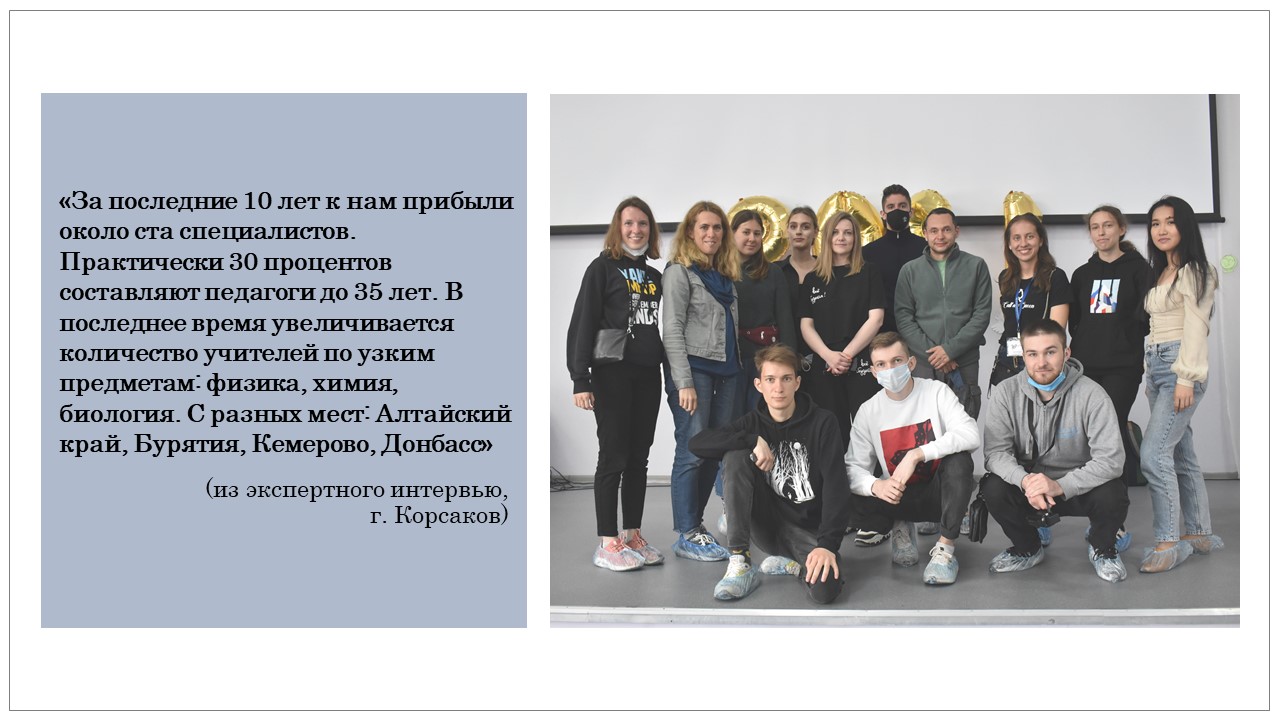 «За последние 10 лет к нам прибыли около ста специалистов. Практически 30 процентов составляют педагоги до 35 лет. В последнее время увеличивается количество учителей по узким предметам: физика, химия, биология. С разных мест: Алтайский край, Бурятия, Кемерово, Донбасс»

(из экспертного интервью, г. Корсаков)